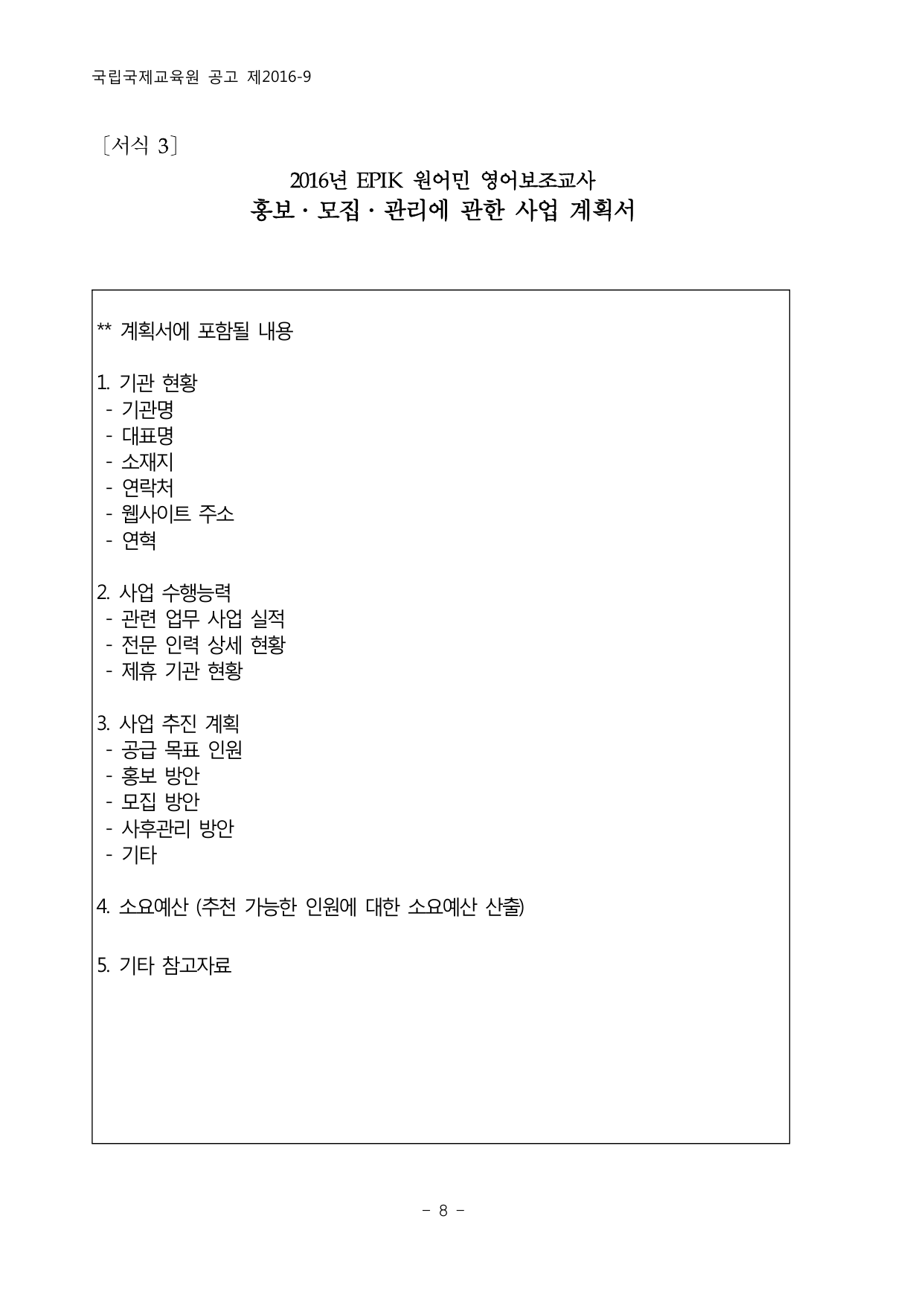 국립국제교육원 공고 제2016-9

〔서식 3〕

2016년 EPIK 원어민 영어보조교사
홍보 · 모집 · 관리에 관한 사업 계획서

** 계획서에 포함될 내용

1. 기관 현황
- 기관명
- 대표명
- 소재지
- 연락처
- 웹사이트 주소
- 연혁

2. 사업 수행능력
- 관련 업무 사업 실적
- 전문 인력 상세 현황
- 제휴 기관 현황

3. 사업 추진 계획
- 공급 목표 인원
- 홍보 방안
- 모집 방안
- 사후관리 방안
- 기타

4. 소요예산 (추천 가능한 인원에 대한 소요예산 산출)

5. 기타 참고자료

- 8 -